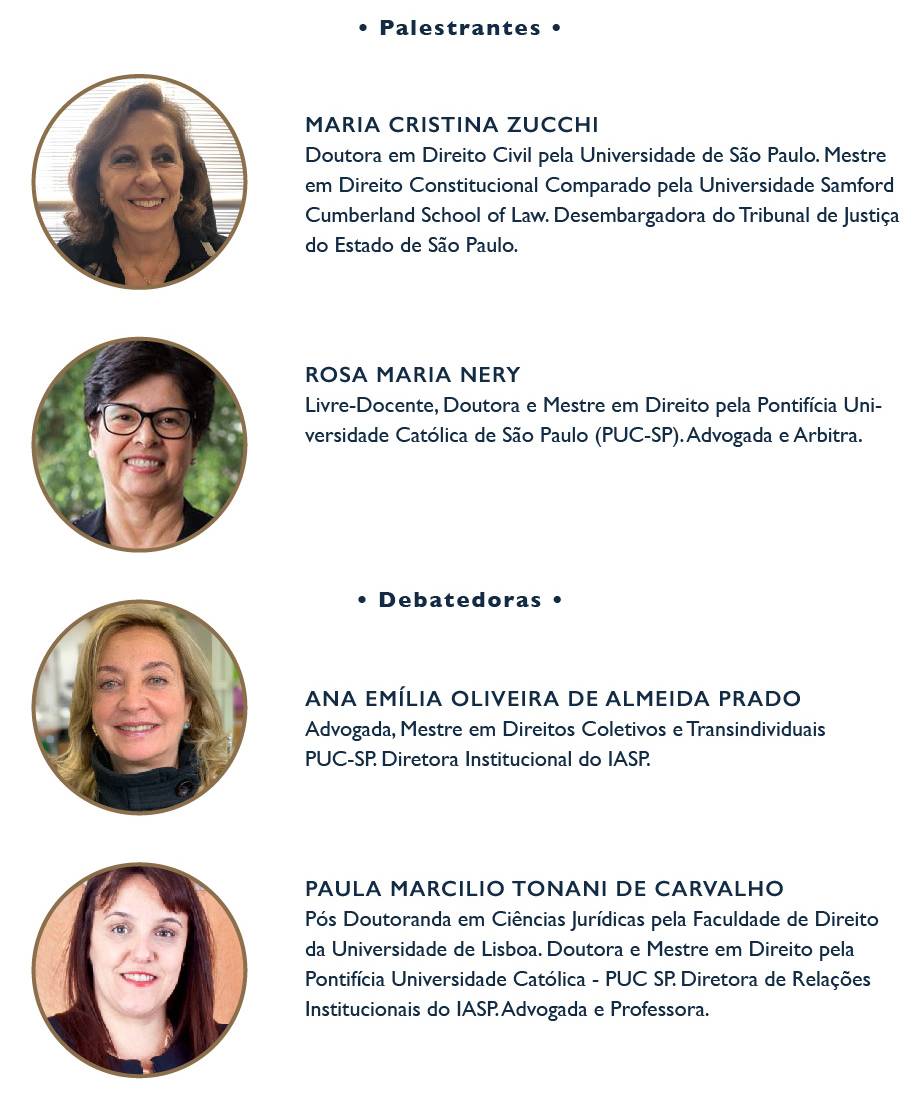 • Palestrantes •

MARIA CRISTINA ZUCCHI
Doutora em Direito Civil pela Universidade de São Paulo. Mestre em Direito Constitucional Comparado pela Universidade Samford Cumberland School of Law. Desembargadora do Tribunal de Justiça do Estado de São Paulo.

ROSA MARIA NERY
Livre-Docente, Doutora e Mestre em Direito pela Pontifícia Universidade Católica de São Paulo (PUC-SP). Advogada e Arbitra.

• Debatedoras •

ANA EMÍLIA OLIVEIRA DE ALMEIDA PRADO
Advogada, Mestre em Direitos Coletivos e Transindividuais PUC-SP. Diretora Institucional do IASP.

PAULA MARCILIO TONANI DE CARVALHO
Pós Doutoranda em Ciências Jurídicas pela Faculdade de Direito da Universidade de Lisboa. Doutora e Mestre em Direito pela Pontifícia Universidade Católica - PUC SP. Diretora de Relações Institucionais do IASP. Advogada e Professora.